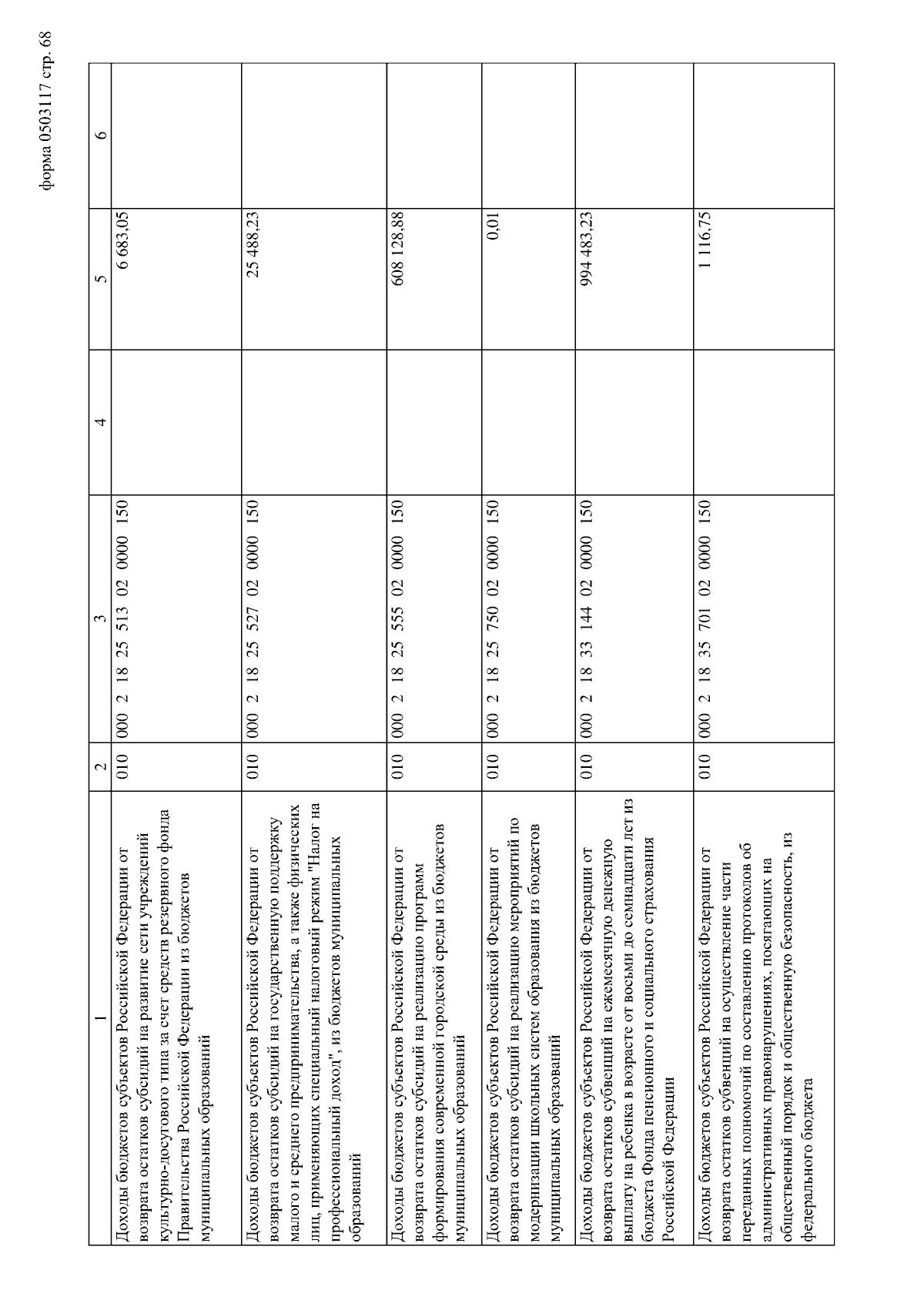 форма 0503117 стр. 68

| 1 | 2 | 3 | 4 | 5 | 6 |
|---|---|---|---|---|---|
| Доходы бюджетов субъектов Российской Федерации от возврата остатков субсидий на развитие сети учреждений культурно-досугового типа за счет средств резервного фонда Правительства Российской Федерации из бюджетов муниципальных образований | 010 | 000 2 18 25 513 02 0000 150 | | 6 683,05 | |
| Доходы бюджетов субъектов Российской Федерации от возврата остатков субсидий на государственную поддержку малого и среднего предпринимательства, а также физических лиц, применяющих специальный налоговый режим "Налог на профессиональный доход", из бюджетов муниципальных образований | 010 | 000 2 18 25 527 02 0000 150 | | 25 488,23 | |
| Доходы бюджетов субъектов Российской Федерации от возврата остатков субсидий на реализацию программ формирования современной городской среды из бюджетов муниципальных образований | 010 | 000 2 18 25 555 02 0000 150 | | 608 128,88 | |
| Доходы бюджетов субъектов Российской Федерации от возврата остатков субсидий на реализацию мероприятий по модернизации школьных систем образования из бюджетов муниципальных образований | 010 | 000 2 18 25 750 02 0000 150 | | 0,01 | |
| Доходы бюджетов субъектов Российской Федерации от возврата остатков субвенций на ежемесячную денежную выплату на ребенка в возрасте от восьми до семнадцати лет из бюджета Фонда пенсионного и социального страхования Российской Федерации | 010 | 000 2 18 33 144 02 0000 150 | | 994 483,23 | |
| Доходы бюджетов субъектов Российской Федерации от возврата остатков субвенций на осуществление части переданных полномочий по составлению протоколов об административных правонарушениях, посягающих на общественный порядок и общественную безопасность, из федерального бюджета | 010 | 000 2 18 35 701 02 0000 150 | | 1 116,75 | |